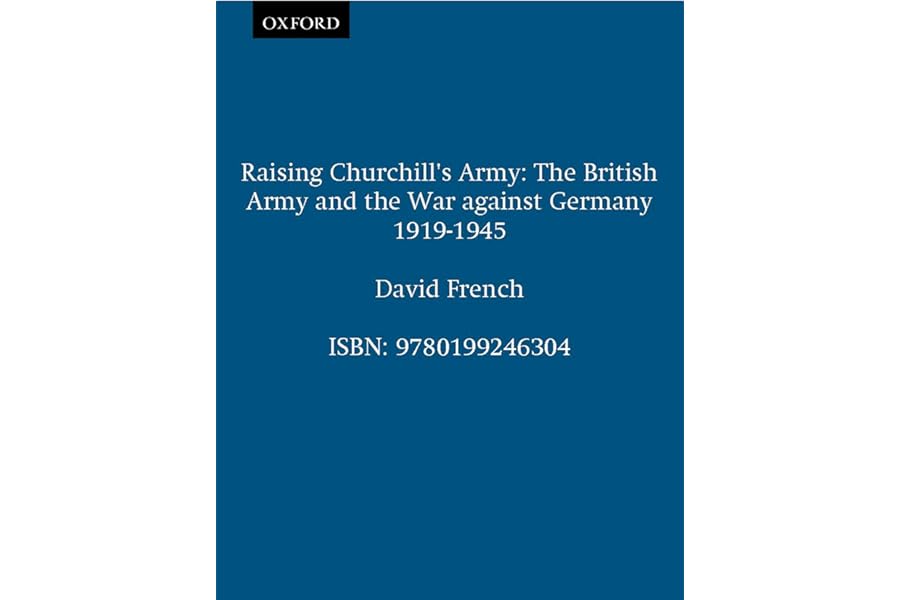 OXFORD

Raising Churchill's Army: The British Army and the War against Germany 1919-1945

David French

ISBN: 9780199246304